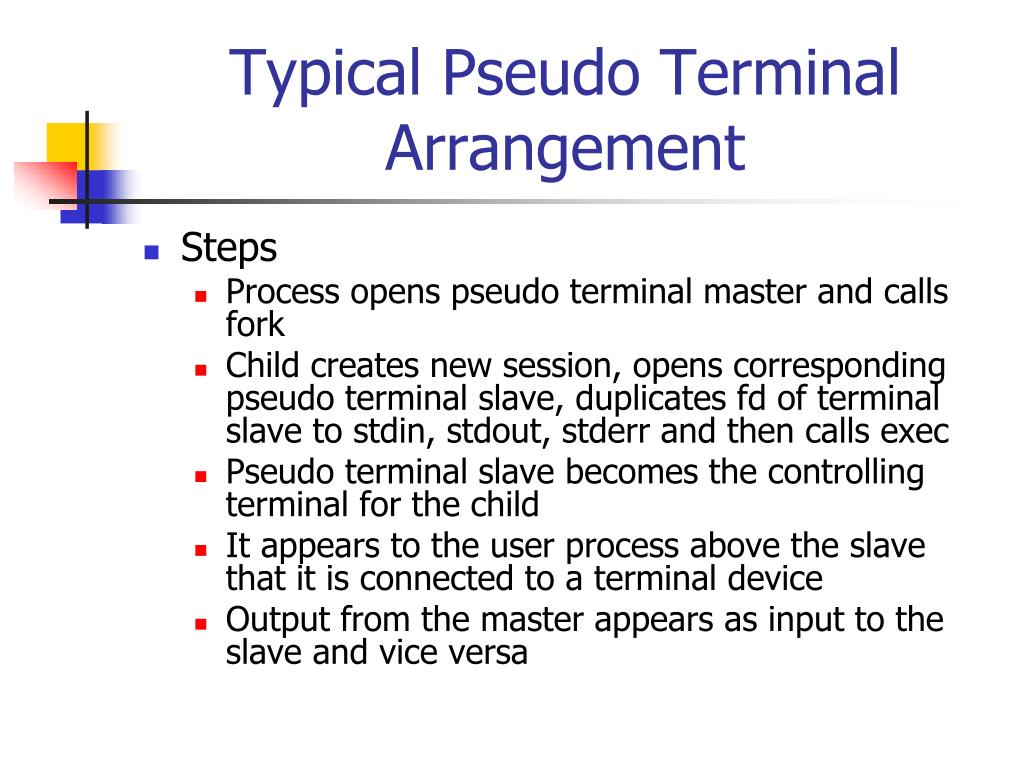 Typical Pseudo Terminal Arrangement

Steps
Process opens pseudo terminal master and calls fork
Child creates new session, opens corresponding pseudo terminal slave, duplicates fd of terminal slave to stdin, stdout, stderr and then calls exec
Pseudo terminal slave becomes the controlling terminal for the child
It appears to the user process above the slave that it is connected to a terminal device
Output from the master appears as input to the slave and vice versa